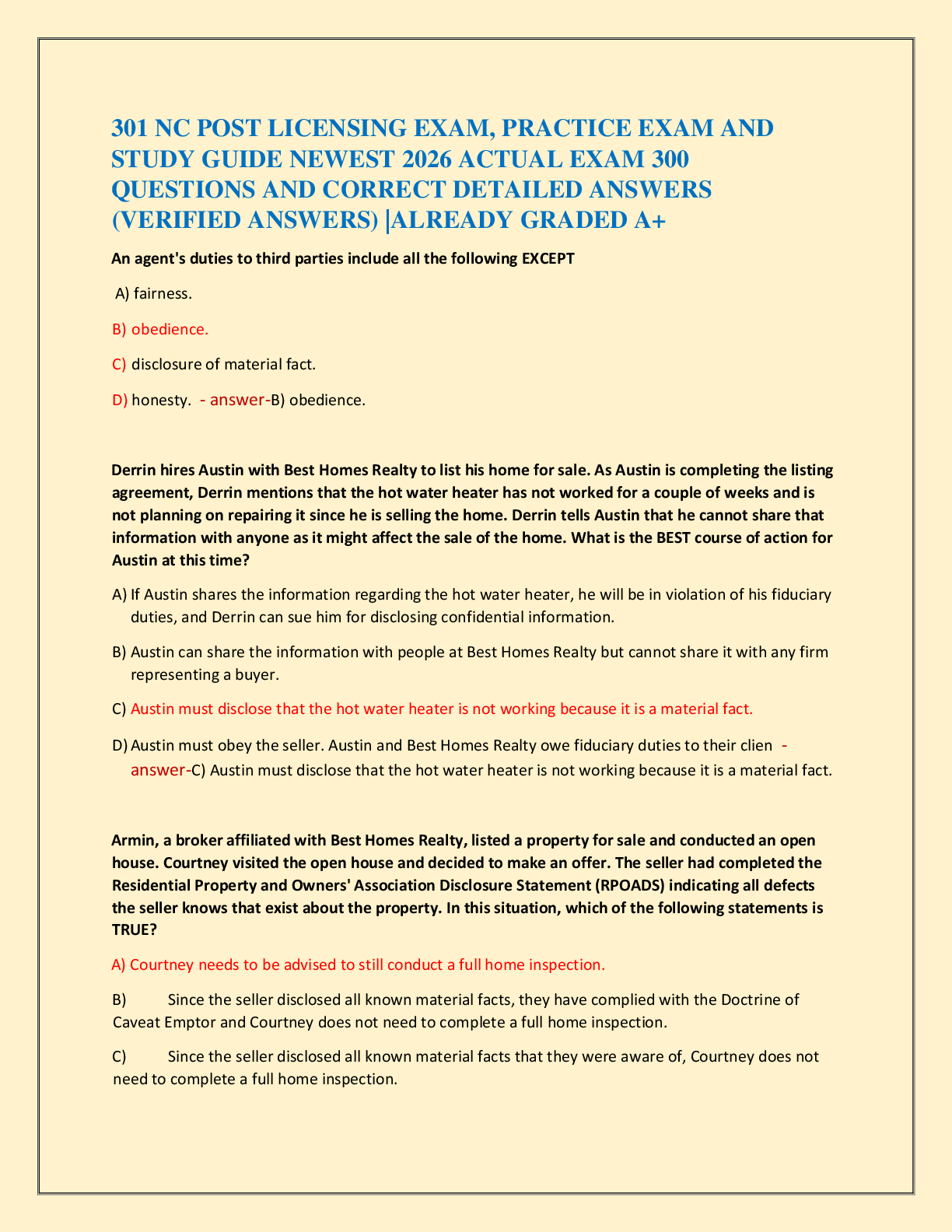 301 NC POST LICENSING EXAM, PRACTICE EXAM AND STUDY GUIDE NEWEST 2026 ACTUAL EXAM 300 QUESTIONS AND CORRECT DETAILED ANSWERS (VERIFIED ANSWERS) |ALREADY GRADED A+

An agent's duties to third parties include all the following EXCEPT

A) fairness.

B) obedience.

C) disclosure of material fact.

D) honesty. - answer-B) obedience.

Derrin hires Austin with Best Homes Realty to list his home for sale. As Austin is completing the listing agreement, Derrin mentions that the hot water heater has not worked for a couple of weeks and is not planning on repairing it since he is selling the home. Derrin tells Austin that he cannot share that information with anyone as it might affect the sale of the home. What is the BEST course of action for Austin at this time?

A) If Austin shares the information regarding the hot water heater, he will be in violation of his fiduciary duties, and Derrin can sue him for disclosing confidential information.

B) Austin can share the information with people at Best Homes Realty but cannot share it with any firm representing a buyer.

C) Austin must disclose that the hot water heater is not working because it is a material fact.

D) Austin must obey the seller. Austin and Best Homes Realty owe fiduciary duties to their clien - answer-C) Austin must disclose that the hot water heater is not working because it is a material fact.

Armin, a broker affiliated with Best Homes Realty, listed a property for sale and conducted an open house. Courtney visited the open house and decided to make an offer. The seller had completed the Residential Property and Owners' Association Disclosure Statement (RPOADS) indicating all defects the seller knows that exist about the property. In this situation, which of the following statements is TRUE?

A) Courtney needs to be advised to still conduct a full home inspection.

B) Since the seller disclosed all known material facts, they have complied with the Doctrine of Caveat Emptor and Courtney does not need to complete a full home inspection.

C) Since the seller disclosed all known material facts that they were aware of, Courtney does not need to complete a full home inspection.